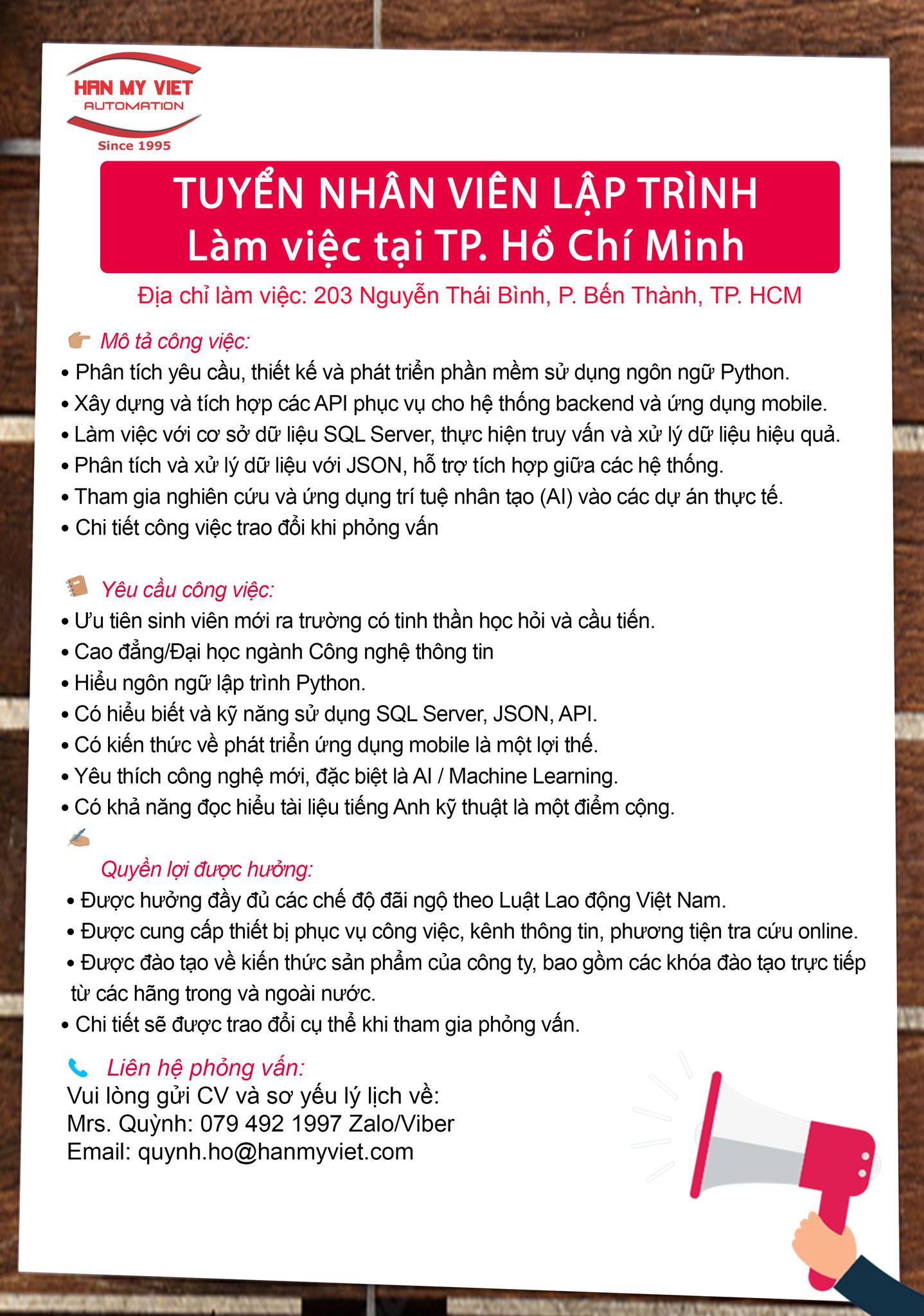 HAN MY VIET
AUTOMATION
Since 1995

TUYỂN NHÂN VIÊN LẬP TRÌNH
Làm việc tại TP. Hồ Chí Minh

Địa chỉ làm việc: 203 Nguyễn Thái Bình, P. Bến Thành, TP. HCM

Mô tả công việc:
• Phân tích yêu cầu, thiết kế và phát triển phần mềm sử dụng ngôn ngữ Python.
• Xây dựng và tích hợp các API phục vụ cho hệ thống backend và ứng dụng mobile.
• Làm việc với cơ sở dữ liệu SQL Server, thực hiện truy vấn và xử lý dữ liệu hiệu quả.
• Phân tích và xử lý dữ liệu với JSON, hỗ trợ tích hợp giữa các hệ thống.
• Tham gia nghiên cứu và ứng dụng trí tuệ nhân tạo (AI) vào các dự án thực tế.
• Chi tiết công việc trao đổi khi phỏng vấn

Yêu cầu công việc:
• Ưu tiên sinh viên mới ra trường có tinh thần học hỏi và cầu tiến.
• Cao đẳng/Đại học ngành Công nghệ thông tin
• Hiểu ngôn ngữ lập trình Python.
• Có hiểu biết và kỹ năng sử dụng SQL Server, JSON, API.
• Có kiến thức về phát triển ứng dụng mobile là một lợi thế.
• Yêu thích công nghệ mới, đặc biệt là AI / Machine Learning.
• Có khả năng đọc hiểu tài liệu tiếng Anh kỹ thuật là một điểm cộng.

Quyền lợi được hưởng:
• Được hưởng đầy đủ các chế độ đãi ngộ theo Luật Lao động Việt Nam.
• Được cung cấp thiết bị phục vụ công việc, kênh thông tin, phương tiện tra cứu online.
• Được đào tạo về kiến thức sản phẩm của công ty, bao gồm các khóa đào tạo trực tiếp từ các hãng trong và ngoài nước.
• Chi tiết sẽ được trao đổi cụ thể khi tham gia phỏng vấn.

Liên hệ phỏng vấn:
Vui lòng gửi CV và sơ yếu lý lịch về:
Mrs. Quỳnh: 079 492 1997 Zalo/Viber
Email: quynh.ho@hanmyviet.com